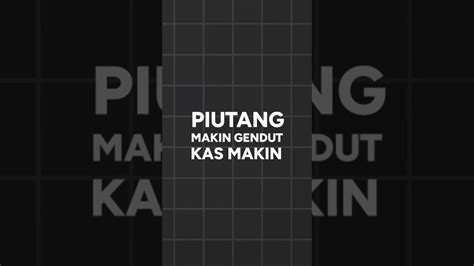 PIUTANG
MAKIN GENDUT
KAS MAKIN